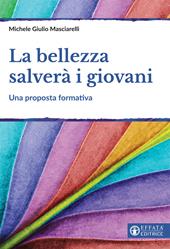 Michele Giulio Masciarelli

La bellezza salverà i giovani

Una proposta formativa

EFFATÀ EDITRICE